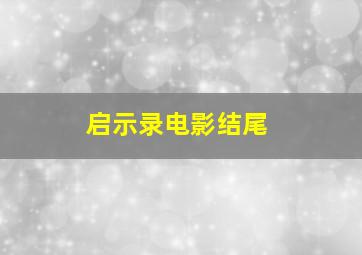 启示录电影结尾